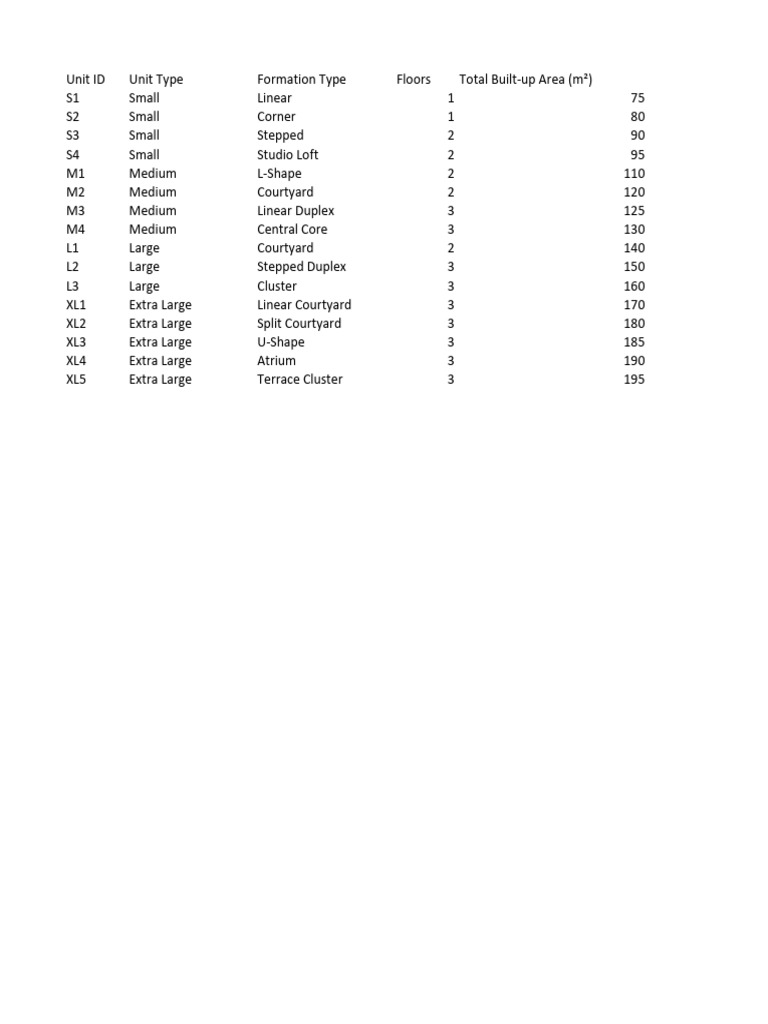 | Unit ID | Unit Type | Formation Type | Floors | Total Built-up Area (m²) |
|---|---|---|---|---|
| S1 | Small | Linear | 1 | 75 |
| S2 | Small | Corner | 1 | 80 |
| S3 | Small | Stepped | 2 | 90 |
| S4 | Small | Studio Loft | 2 | 95 |
| M1 | Medium | L-Shape | 2 | 110 |
| M2 | Medium | Courtyard | 2 | 120 |
| M3 | Medium | Linear Duplex | 3 | 125 |
| M4 | Medium | Central Core | 3 | 130 |
| L1 | Large | Courtyard | 2 | 140 |
| L2 | Large | Stepped Duplex | 3 | 150 |
| L3 | Large | Cluster | 3 | 160 |
| XL1 | Extra Large | Linear Courtyard | 3 | 170 |
| XL2 | Extra Large | Split Courtyard | 3 | 180 |
| XL3 | Extra Large | U-Shape | 3 | 185 |
| XL4 | Extra Large | Atrium | 3 | 190 |
| XL5 | Extra Large | Terrace Cluster | 3 | 195 |